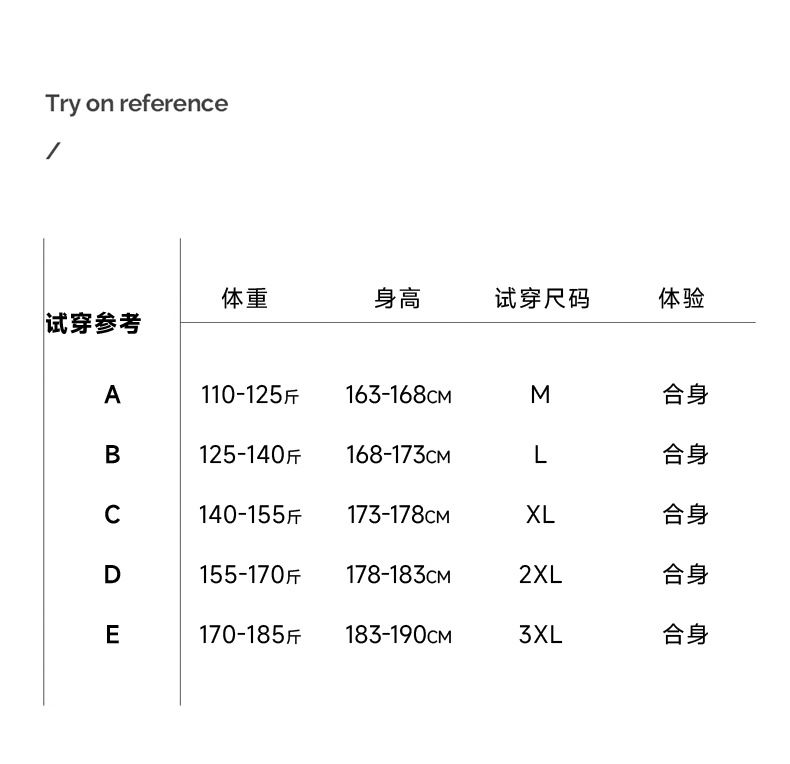 Try on reference

/

| 试穿参考 | 体重 | 身高 | 试穿尺码 | 体验 |
|---|---|---|---|---|
| A | 110-125斤 | 163-168CM | M | 合身 |
| B | 125-140斤 | 168-173CM | L | 合身 |
| C | 140-155斤 | 173-178CM | XL | 合身 |
| D | 155-170斤 | 178-183CM | 2XL | 合身 |
| E | 170-185斤 | 183-190CM | 3XL | 合身 |